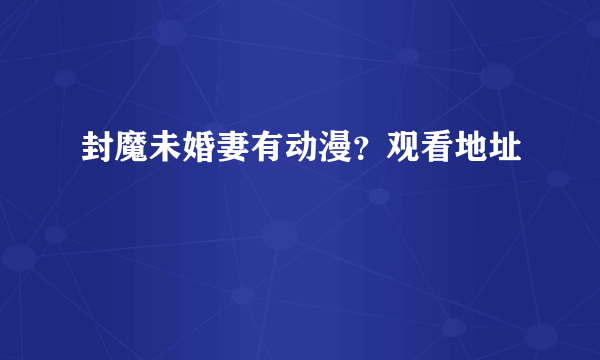 封魔未婚妻有动漫？观看地址